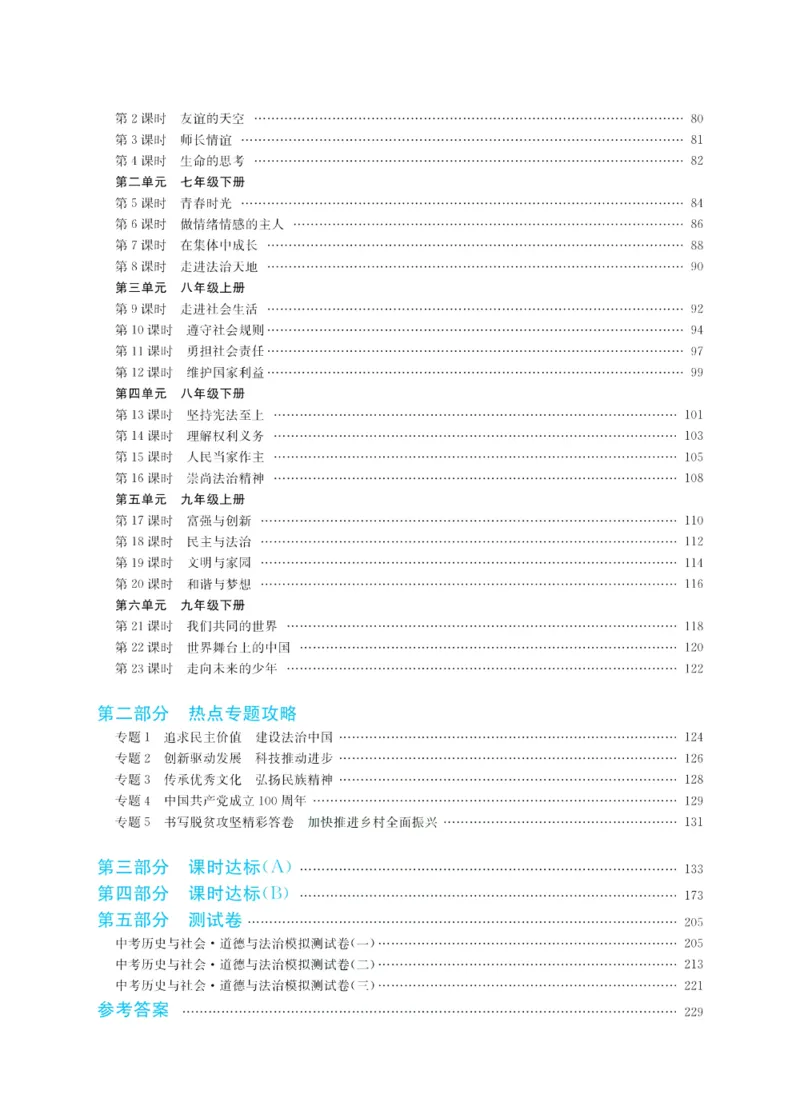 第2课时 友谊的天空 80
第3课时 师长情谊 81
第4课时 生命的思考 82
第二单元 七年级下册
第5课时 青春时光 84
第6课时 做情绪情感的主人 86
第7课时 在集体中成长 88
第8课时 走进法治天地 90
第三单元 八年级上册
第9课时 走进社会生活 92
第10课时 遵守社会规则 94
第11课时 勇担社会责任 97
第12课时 维护国家利益 99
第四单元 八年级下册
第13课时 坚持宪法至上 101
第14课时 理解权利义务 103
第15课时 人民当家作主 105
第16课时 崇尚法治精神 108
第五单元 九年级上册
第17课时 富强与创新 110
第18课时 民主与法治 112
第19课时 文明与家园 114
第20课时 和谐与梦想 116
第六单元 九年级下册
第21课时 我们共同的世界 118
第22课时 世界舞台上的中国 120
第23课时 走向未来的少年 122

第二部分 热点专题攻略
专题1 追求民主价值 建设法治中国 124
专题2 创新驱动发展 科技推动进步 126
专题3 传承优秀文化 弘扬民族精神 128
专题4 中国共产党成立100周年 129
专题5 书写脱贫攻坚精彩答卷 加快推进乡村全面振兴 131

第三部分 课时达标(A) 133
第四部分 课时达标(B) 173
第五部分 测试卷 205
中考历史与社会·道德与法治模拟测试卷(一) 205
中考历史与社会·道德与法治模拟测试卷(二) 213
中考历史与社会·道德与法治模拟测试卷(三) 221
参考答案 229